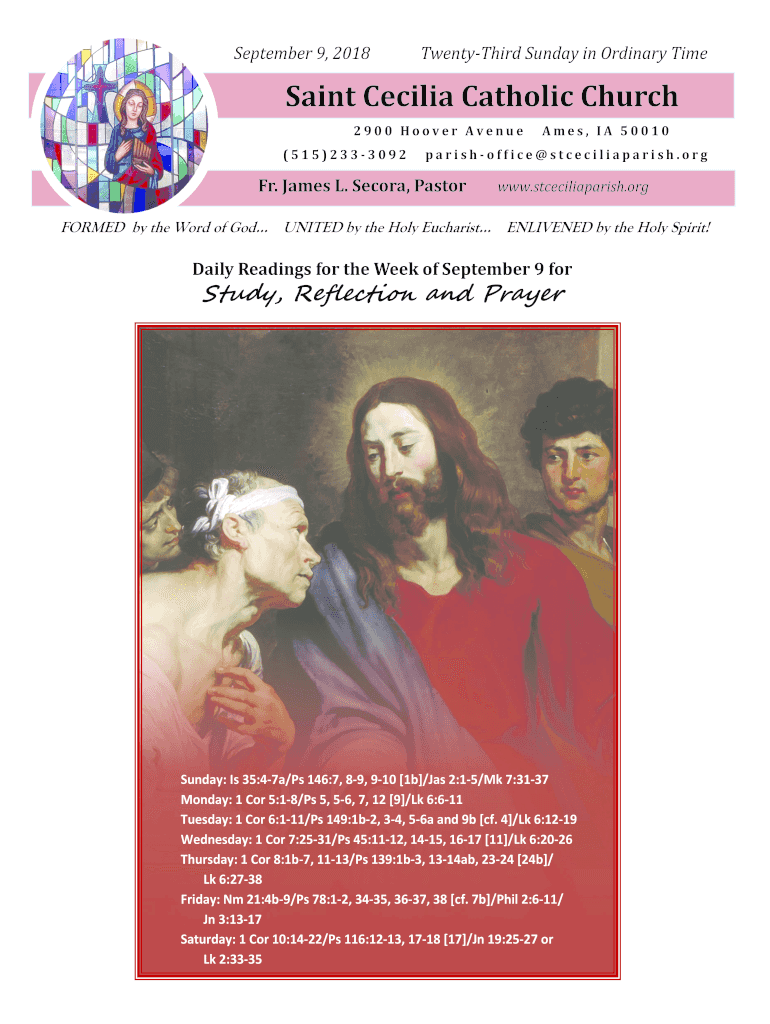 September 9, 2018 Twenty-Third Sunday in Ordinary Time

Saint Cecilia Catholic Church

2900 Hoover Avenue Ames, IA 50010

(515)233-3092 parish-office@stceciliaparish.org

Fr. James L. Secora, Pastor www.stceciliaparish.org

FORMED by the Word of God… UNITED by the Holy Eucharist… ENLIVENED by the Holy Spirit!

Daily Readings for the Week of September 9 for

Study, Reflection and Prayer

Sunday: Is 35:4-7a/Ps 146:7, 8-9, 9-10 [1b]/Jas 2:1-5/Mk 7:31-37
Monday: 1 Cor 5:1-8/Ps 5, 5-6, 7, 12 [9]/Lk 6:6-11
Tuesday: 1 Cor 6:1-11/Ps 149:1b-2, 3-4, 5-6a and 9b [cf. 4]/Lk 6:12-19
Wednesday: 1 Cor 7:25-31/Ps 45:11-12, 14-15, 16-17 [11]/Lk 6:20-26
Thursday: 1 Cor 8:1b-7, 11-13/Ps 139:1b-3, 13-14ab, 23-24 [24b]/ Lk 6:27-38
Friday: Nm 21:4b-9/Ps 78:1-2, 34-35, 36-37, 38 [cf. 7b]/Phil 2:6-11/ Jn 3:13-17
Saturday: 1 Cor 10:14-22/Ps 116:12-13, 17-18 [17]/Jn 19:25-27 or Lk 2:33-35